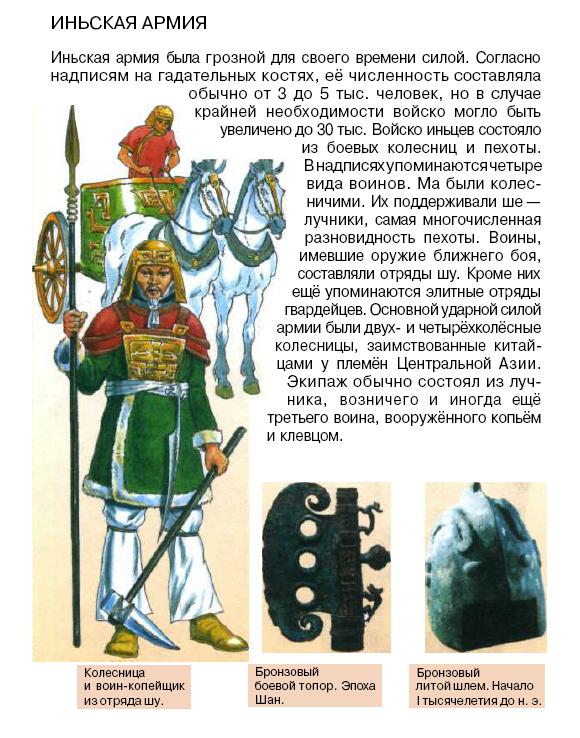 ИНЬСКАЯ АРМИЯ

Иньская армия была грозной для своего времени силой. Согласно надписям на гадательных костях, её численность составляла обычно от 3 до 5 тыс. человек, но в случае крайней необходимости войско могло быть увеличено до 30 тыс. Войско иньцев состояло из боевых колесниц и пехоты. В надписях упоминаются четыре вида воинов. Ма были колесничими. Их поддерживали ше — лучники, самая многочисленная разновидность пехоты. Воины, имевшие оружие ближнего боя, составляли отряды шу. Кроме них ещё упоминаются элитные отряды гвардейцев. Основной ударной силой армии были двух- и четырёхколёсные колесницы, заимствованные китайцами у племён Центральной Азии. Экипаж обычно состоял из лучника, возничего и иногда ещё третьего воина, вооружённого копьём и клевцом.

Колесница
и воин-копейщик
из отряда шу.

Бронзовый
боевой топор. Эпоха
Шан.

Бронзовый
литой шлем. Начало
I тысячелетия до н. э.